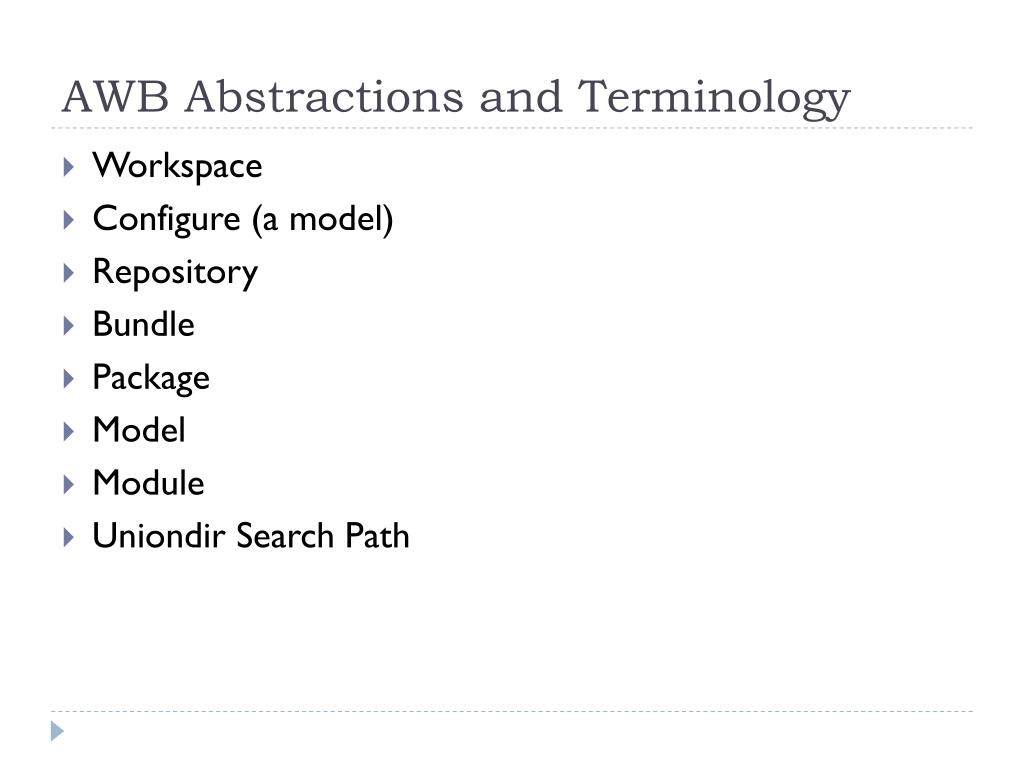 AWB Abstractions and Terminology

Workspace
Configure (a model)
Repository
Bundle
Package
Model
Module
Uniondir Search Path